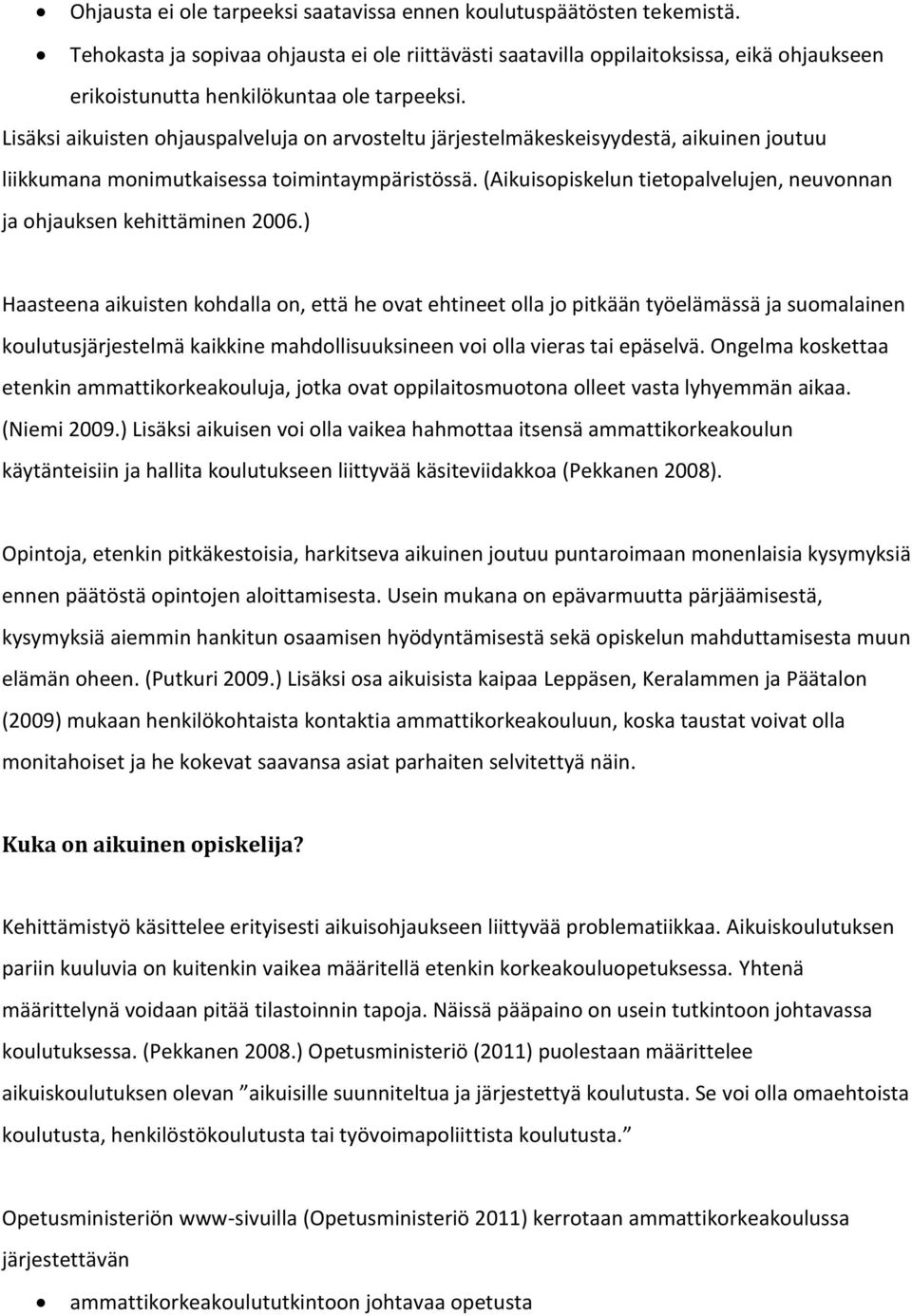 • Ohjausta ei ole tarpeeksi saatavissa ennen koulutuspäätösten tekemistä.
• Tehokasta ja sopivaa ohjausta ei ole riittävästi saatavilla oppilaitoksissa, eikä ohjaukseen erikoistunutta henkilökuntaa ole tarpeeksi.

Lisäksi aikuisten ohjauspalveluja on arvosteltu järjestelmäkeskeisyydestä, aikuinen joutuu liikkumana monimutkaisessa toimintaympäristössä. (Aikuisopiskelun tietopalvelujen, neuvonnan ja ohjauksen kehittäminen 2006.)

Haasteena aikuisten kohdalla on, että he ovat ehtineet olla jo pitkään työelämässä ja suomalainen koulutusjärjestelmä kaikkine mahdollisuuksineen voi olla vieras tai epäselvä. Ongelma koskettaa etenkin ammattikorkeakouluja, jotka ovat oppilaitosmuotona olleet vasta lyhyemmän aikaa. (Niemi 2009.) Lisäksi aikuisen voi olla vaikea hahmottaa itsensä ammattikorkeakoulun käytänteisiin ja hallita koulutukseen liittyvää käsiteviidakkoa (Pekkanen 2008).

Opintoja, etenkin pitkäkestoisia, harkitseva aikuinen joutuu puntaroimaan monenlaisia kysymyksiä ennen päätöstä opintojen aloittamisesta. Usein mukana on epävarmuutta pärjäämisestä, kysymyksiä aiemmin hankitun osaamisen hyödyntämisestä sekä opiskelun mahduttamisesta muun elämän oheen. (Putkuri 2009.) Lisäksi osa aikuisista kaipaa Leppäsen, Keralammen ja Päätalon (2009) mukaan henkilökohtaista kontaktia ammattikorkeakouluun, koska taustat voivat olla monitahoiset ja he kokevat saavansa asiat parhaiten selvitettyä näin.

Kuka on aikuinen opiskelija?

Kehittämistyö käsittelee erityisesti aikuisohjaukseen liittyvää problematiikkaa. Aikuiskoulutuksen pariin kuuluvia on kuitenkin vaikea määritellä etenkin korkeakouluopetuksessa. Yhtenä määrittelynä voidaan pitää tilastoinnin tapoja. Näissä pääpaino on usein tutkintoon johtavassa koulutuksessa. (Pekkanen 2008.) Opetusministeriö (2011) puolestaan määrittelee aikuiskoulutuksen olevan "aikuisille suunniteltua ja järjestettyä koulutusta. Se voi olla omaehtoista koulutusta, henkilöstökoulutusta tai työvoimapoliittista koulutusta."

Opetusministeriön www-sivuilla (Opetusministeriö 2011) kerrotaan ammattikorkeakoulussa järjestettävän

• ammattikorkeakoulututkintoon johtavaa opetusta